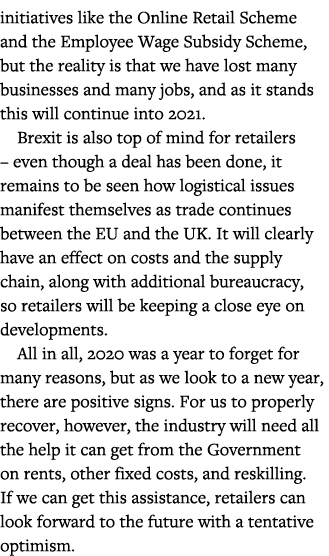 initiatives like the Online Retail Scheme and the Employee Wage Subsidy Scheme, but the reality is that we have lost many businesses and many jobs, and as it stands this will continue into 2021.

Brexit is also top of mind for retailers – even though a deal has been done, it remains to be seen how logistical issues manifest themselves as trade continues between the EU and the UK. It will clearly have an effect on costs and the supply chain, along with additional bureaucracy, so retailers will be keeping a close eye on developments.

All in all, 2020 was a year to forget for many reasons, but as we look to a new year, there are positive signs. For us to properly recover, however, the industry will need all the help it can get from the Government on rents, other fixed costs, and reskilling. If we can get this assistance, retailers can look forward to the future with a tentative optimism.